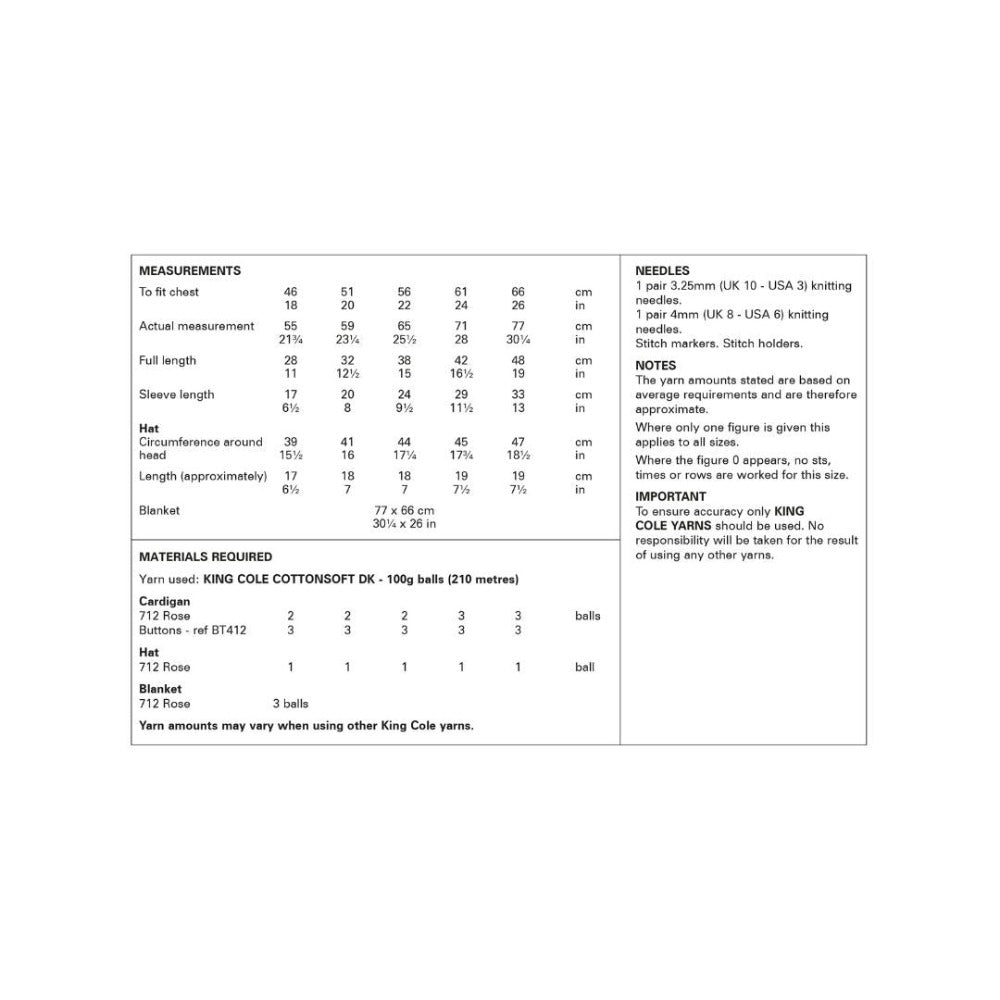 MEASUREMENTS

| To fit chest | 46 | 51 | 56 | 61 | 66 | cm |
|---|---|---|---|---|---|---|
| | 18 | 20 | 22 | 24 | 26 | in |
| Actual measurement | 55 | 59 | 65 | 71 | 77 | cm |
| | 21¾ | 23¼ | 25½ | 28 | 30¼ | in |
| Full length | 28 | 32 | 38 | 42 | 48 | cm |
| | 11 | 12½ | 15 | 16½ | 19 | in |
| Sleeve length | 17 | 20 | 24 | 29 | 33 | cm |
| | 6½ | 8 | 9½ | 11½ | 13 | in |
| Hat | | | | | | |
| Circumference around head | 39 | 41 | 44 | 45 | 47 | cm |
| | 15½ | 16 | 17¼ | 17¾ | 18½ | in |
| Length (approximately) | 17 | 18 | 18 | 19 | 19 | cm |
| | 6½ | 7 | 7 | 7½ | 7½ | in |
| Blanket | 77 x 66 cm | | | | | |
| | 30¼ x 26 in | | | | | |

MATERIALS REQUIRED

Yarn used: KING COLE COTTONSOFT DK - 100g balls (210 metres)

| Cardigan | | | | | | |
|---|---|---|---|---|---|---|
| 712 Rose | 2 | 2 | 2 | 3 | 3 | balls |
| Buttons - ref BT412 | 3 | 3 | 3 | 3 | 3 | |
| Hat | | | | | | |
| 712 Rose | 1 | 1 | 1 | 1 | 1 | ball |
| Blanket | | | | | | |
| 712 Rose | 3 balls | | | | | |

Yarn amounts may vary when using other King Cole yarns.

NEEDLES
1 pair 3.25mm (UK 10 - USA 3) knitting needles.
1 pair 4mm (UK 8 - USA 6) knitting needles.
Stitch markers. Stitch holders.

NOTES
The yarn amounts stated are based on average requirements and are therefore approximate.

Where only one figure is given this applies to all sizes.

Where the figure 0 appears, no sts, times or rows are worked for this size.

IMPORTANT
To ensure accuracy only KING COLE YARNS should be used. No responsibility will be taken for the result of using any other yarns.